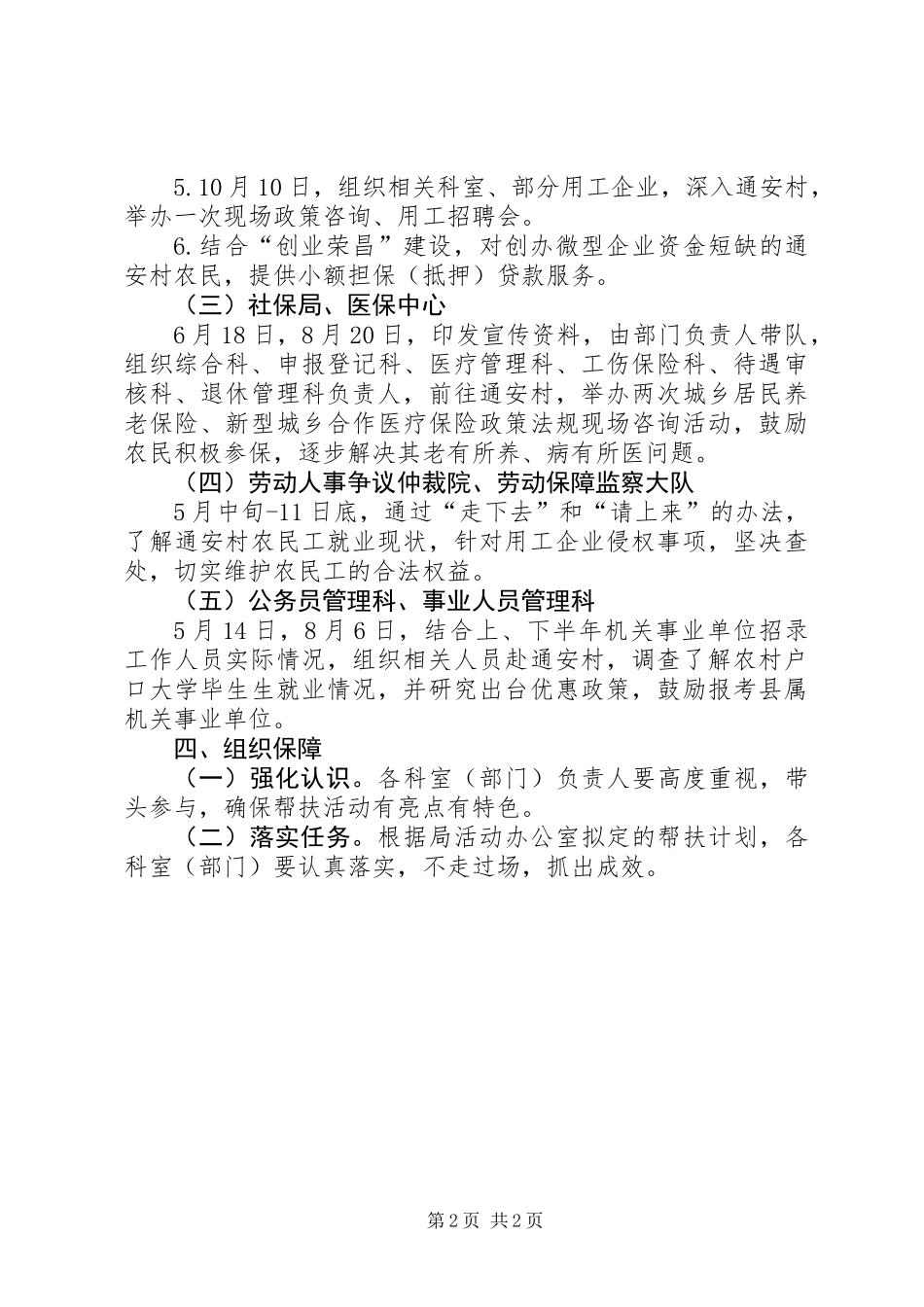 5.10月10日，组织相关科室、部分用工企业，深入通安村，举办一次现场政策咨询、用工招聘会。

6.结合“创业荣昌”建设，对创办微型企业资金短缺的通安村农民，提供小额担保（抵押）贷款服务。

（三）社保局、医保中心

6月18日，8月20日，印发宣传资料，由部门负责人带队，组织综合科、申报登记科、医疗管理科、工伤保险科、待遇审核科、退休管理科负责人，前往通安村，举办两次城乡居民养老保险、新型城乡合作医疗保险政策法规现场咨询活动，鼓励农民积极参保，逐步解决其老有所养、病有所医问题。

（四）劳动人事争议仲裁院、劳动保障监察大队

5月中旬-11日底，通过“走下去”和“请上来”的办法，了解通安村农民工就业现状，针对用工企业侵权事项，坚决查处，切实维护农民工的合法权益。

（五）公务员管理科、事业人员管理科

5月14日，8月6日，结合上、下半年机关事业单位招录工作人员实际情况，组织相关人员赴通安村，调查了解农村户口大学毕生生就业情况，并研究出台优惠政策，鼓励报考县属机关事业单位。

四、组织保障

（一）强化认识。各科室（部门）负责人要高度重视，带头参与，确保帮扶活动有亮点有特色。

（二）落实任务。根据局活动办公室拟定的帮扶计划，各科室（部门）要认真落实，不走过场，抓出成效。

第2页 共2页